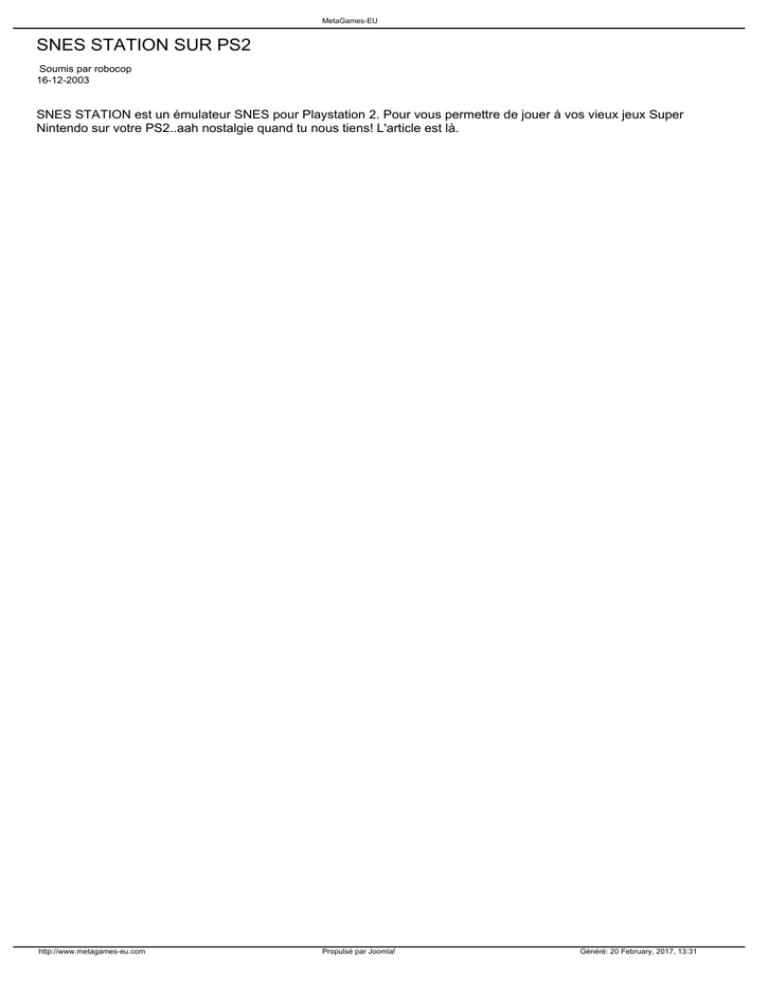 MetaGames-EU

SNES STATION SUR PS2

Soumis par robocop
16-12-2003

SNES STATION est un émulateur SNES pour Playstation 2. Pour vous permettre de jouer à vos vieux jeux Super Nintendo sur votre PS2..aah nostalgie quand tu nous tiens! L'article est là.

http://www.metagames-eu.com Propulsé par Joomla! Généré: 20 February, 2017, 13:31